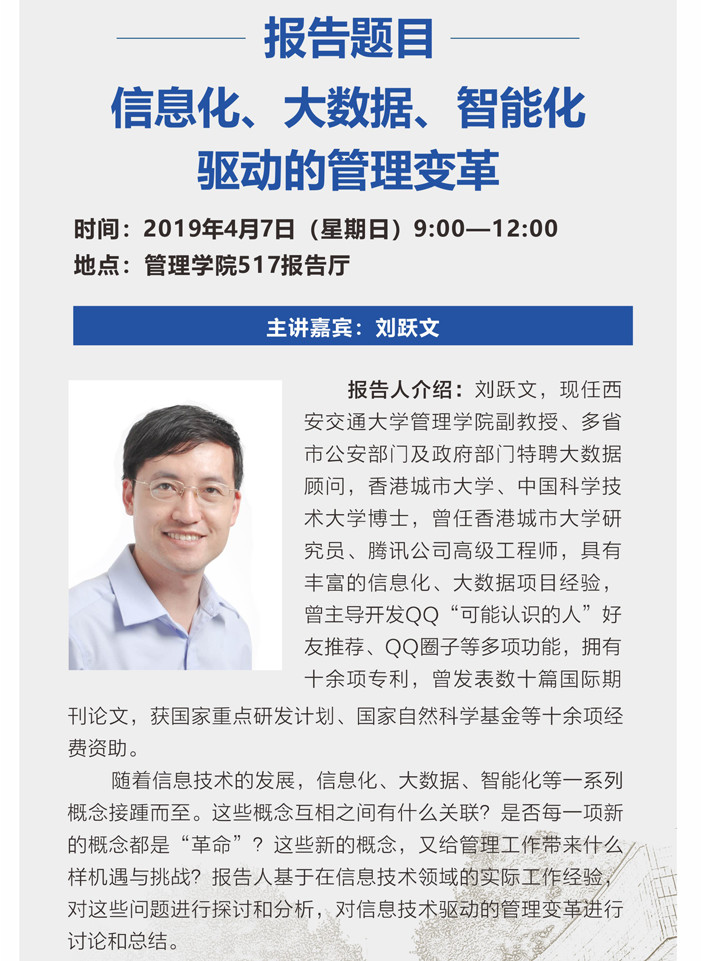 报告题目

信息化、大数据、智能化
驱动的管理变革

时间：2019年4月7日（星期日）9:00—12:00
地点：管理学院517报告厅

主讲嘉宾：刘跃文

报告人介绍：刘跃文，现任西安交通大学管理学院副教授、多省市公安部门及政府部门特聘大数据顾问，香港城市大学、中国科学技术大学博士，曾任香港城市大学研究员、腾讯公司高级工程师，具有丰富的信息化、大数据项目经验，曾主导开发QQ“可能认识的人”好友推荐、QQ圈子等多项功能，拥有十余项专利，曾发表数十篇国际期刊论文，获国家重点研发计划、国家自然科学基金等十余项经费资助。

随着信息技术的发展，信息化、大数据、智能化等一系列概念接踵而至。这些概念互相之间有什么关联？是否每一项新的概念都是“革命”？这些新的概念，又给管理工作带来什么样机遇与挑战？报告人基于在信息技术领域的实际工作经验，对这些问题进行探讨和分析，对信息技术驱动的管理变革进行讨论和总结。